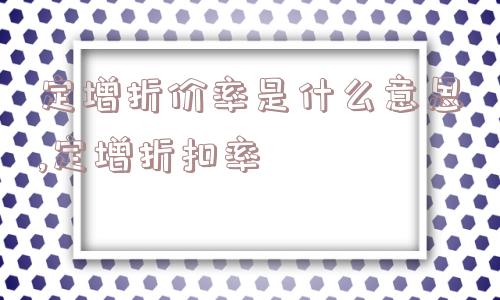 定增折价率是什么意思,定增折扣率